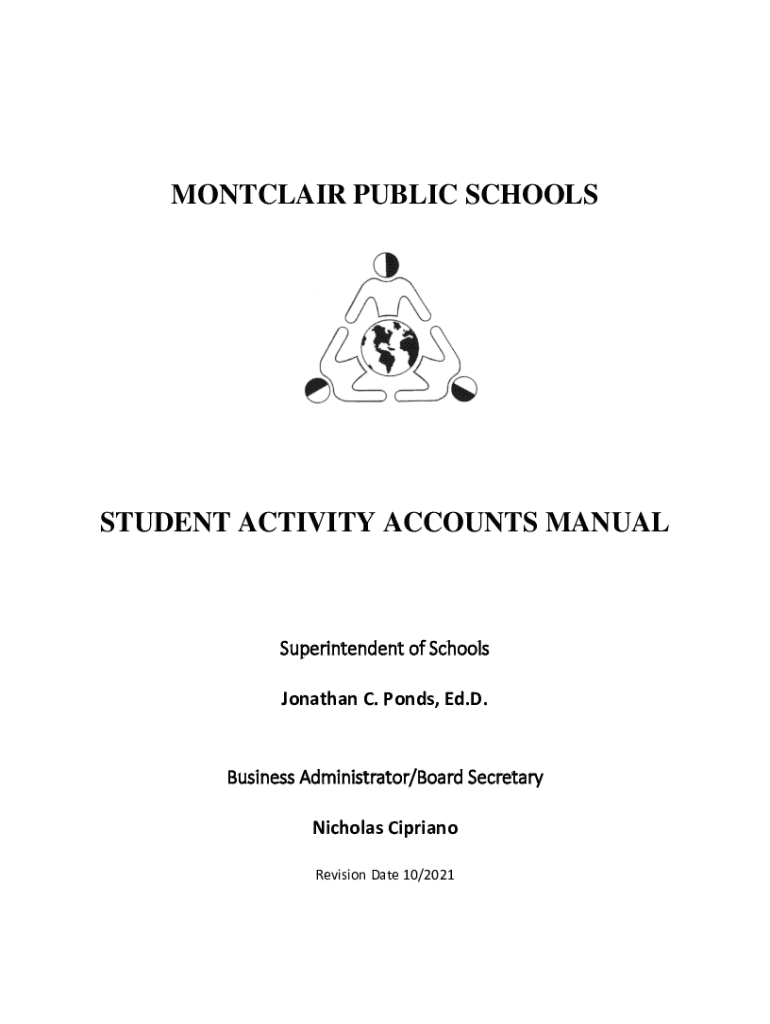 MONTCLAIR PUBLIC SCHOOLS

STUDENT ACTIVITY ACCOUNTS MANUAL

Superintendent of Schools

Jonathan C. Ponds, Ed.D.

Business Administrator/Board Secretary

Nicholas Cipriano

Revision Date 10/2021